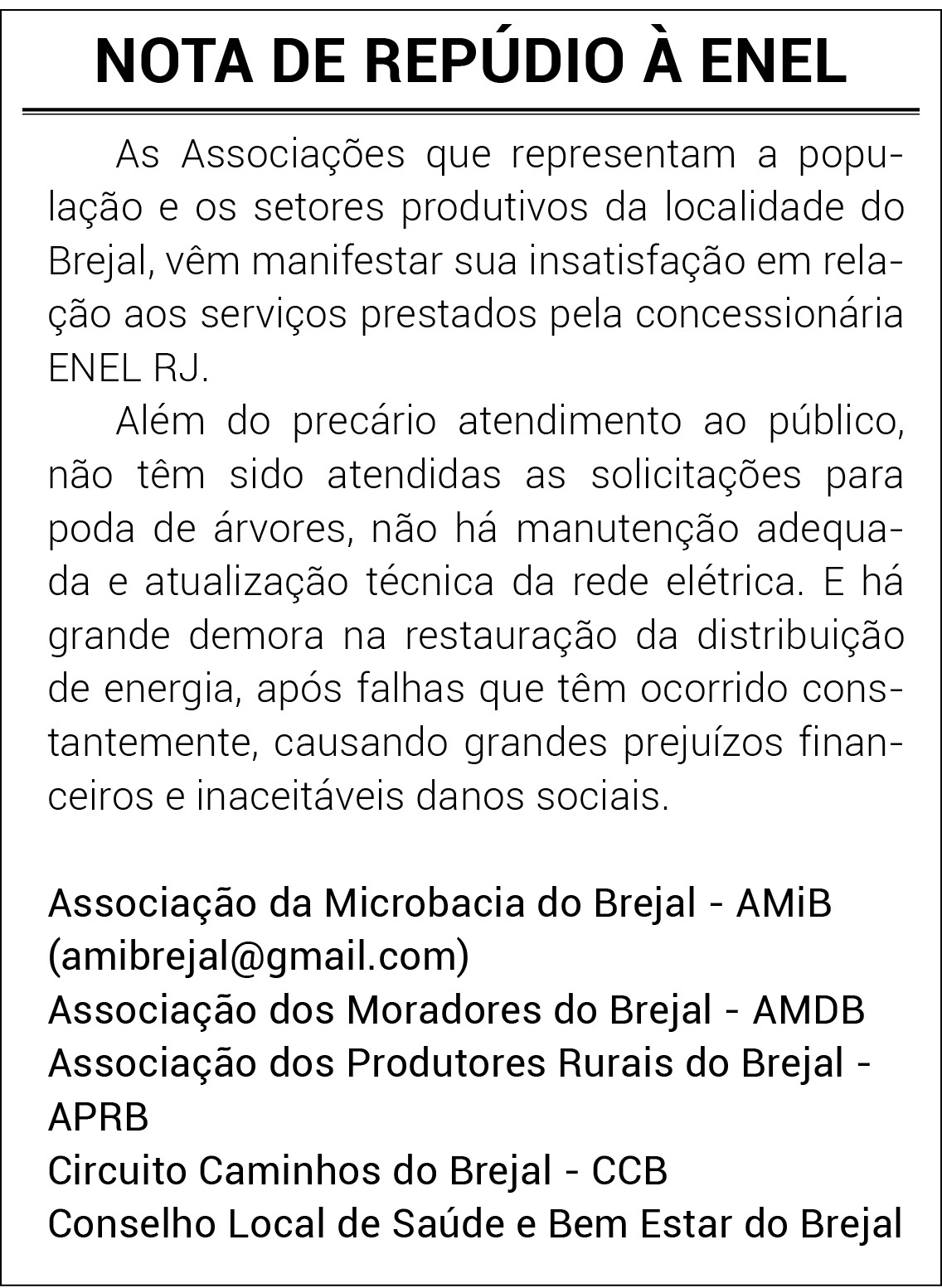 NOTA DE REPÚDIO À ENEL

As Associações que representam a população e os setores produtivos da localidade do Brejal, vêm manifestar sua insatisfação em relação aos serviços prestados pela concessionária ENEL RJ.

Além do precário atendimento ao público, não têm sido atendidas as solicitações para poda de árvores, não há manutenção adequada e atualização técnica da rede elétrica. E há grande demora na restauração da distribuição de energia, após falhas que têm ocorrido constantemente, causando grandes prejuízos financeiros e inaceitáveis danos sociais.

Associação da Microbacia do Brejal - AMiB (amibrejal@gmail.com)
Associação dos Moradores do Brejal - AMDB
Associação dos Produtores Rurais do Brejal - APRB
Circuito Caminhos do Brejal - CCB
Conselho Local de Saúde e Bem Estar do Brejal